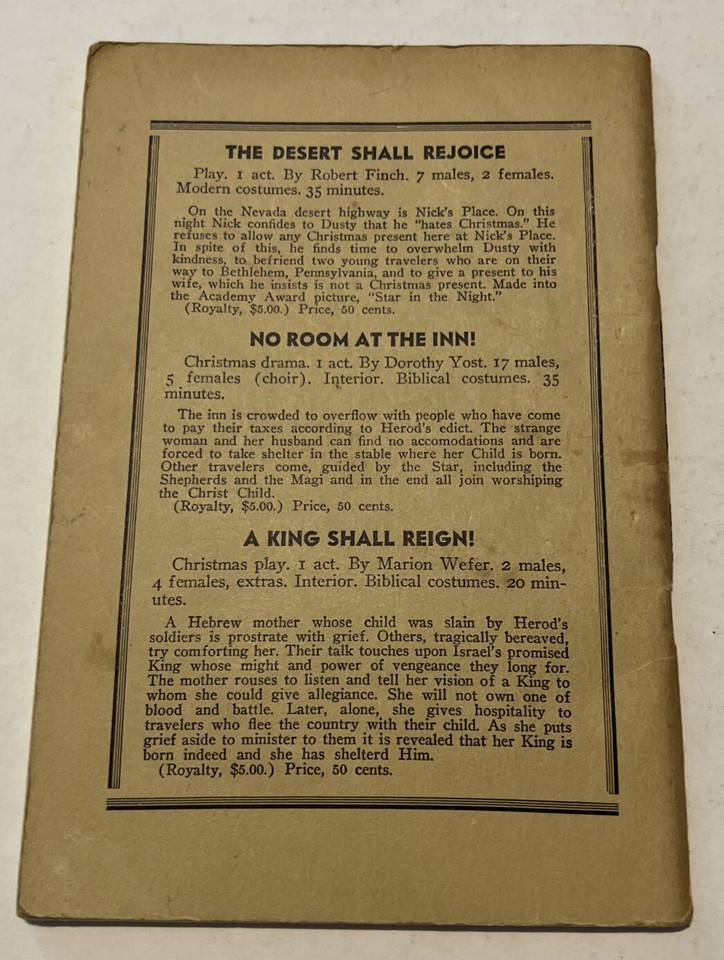 THE DESERT SHALL REJOICE

Play. 1 act. By Robert Finch. 7 males, 2 females. Modern costumes. 35 minutes.

On the Nevada desert highway is Nick's Place. On this night Nick confides to Dusty that he "hates Christmas." He refuses to allow any Christmas present here at Nick's Place. In spite of this, he finds time to overwhelm Dusty with kindness, to befriend two young travelers who are on their way to Bethlehem, Pennsylvania, and to give a present to his wife, which he insists is not a Christmas present. Made into the Academy Award picture, "Star in the Night."
(Royalty, $5.00.) Price, 50 cents.

NO ROOM AT THE INN!

Christmas drama. 1 act. By Dorothy Yost. 17 males, 5 females (choir). Interior. Biblical costumes. 35 minutes.

The inn is crowded to overflow with people who have come to pay their taxes according to Herod's edict. The strange woman and her husband can find no accomodations and are forced to take shelter in the stable where her Child is born. Other travelers come, guided by the Star, including the Shepherds and the Magi and in the end all join worshiping the Christ Child.
(Royalty, $5.00.) Price, 50 cents.

A KING SHALL REIGN!

Christmas play. 1 act. By Marion Wefer. 2 males, 4 females, extras. Interior. Biblical costumes. 20 minutes.

A Hebrew mother whose child was slain by Herod's soldiers is prostrate with grief. Others, tragically bereaved, try comforting her. Their talk touches upon Israel's promised King whose might and power of vengeance they long for. The mother rouses to listen and tell her vision of a King to whom she could give allegiance. She will not own one of blood and battle. Later, alone, she gives hospitality to travelers who flee the country with their child. As she puts grief aside to minister to them it is revealed that her King is born indeed and she has shelterd Him.
(Royalty, $5.00.) Price, 50 cents.